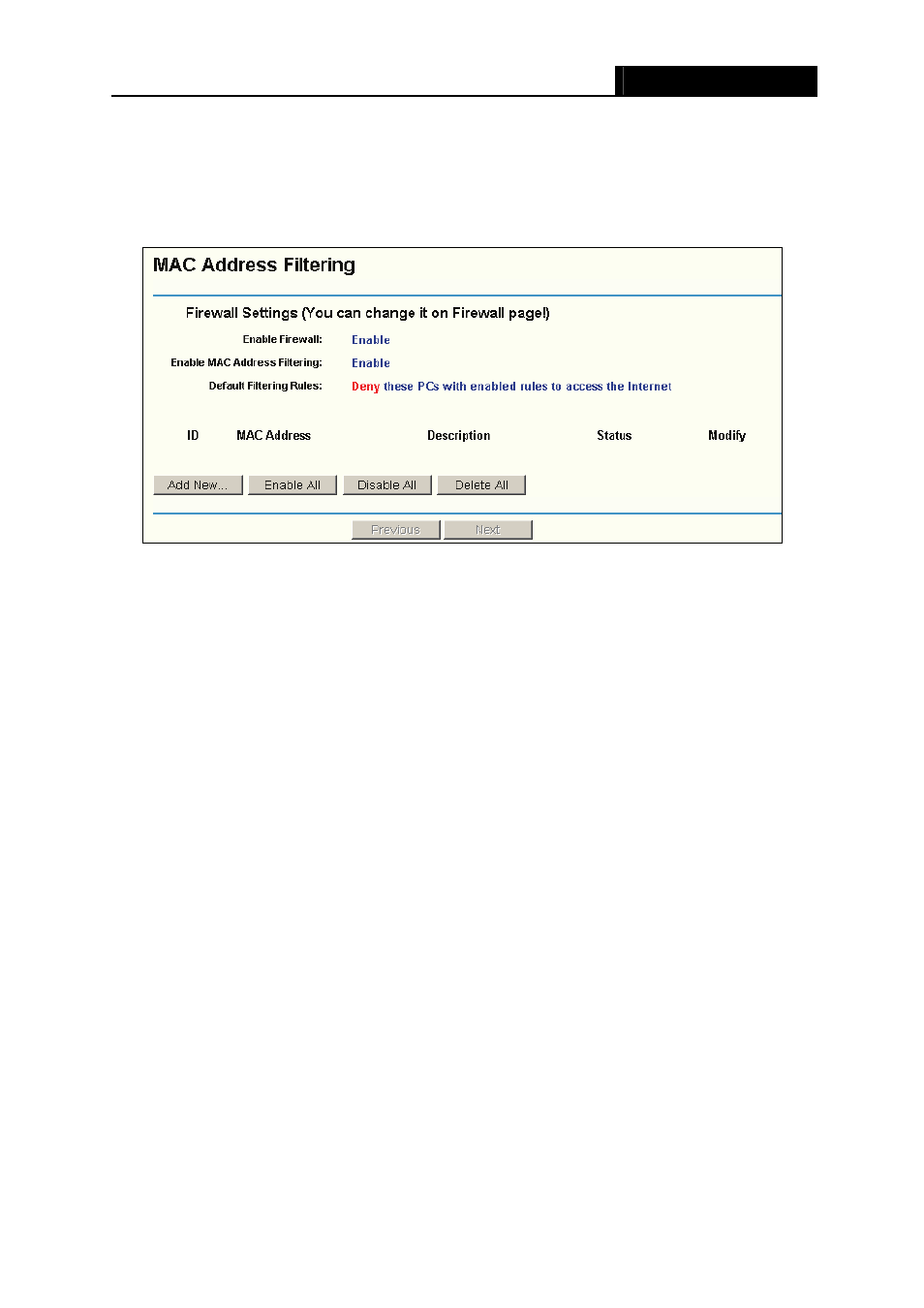 MAC Address Filtering

Firewall Settings (You can change it on Firewall page!)

Enable Firewall: Enable

Enable MAC Address Filtering: Enable

Default Filtering Rules: Deny these PCs with enabled rules to access the Internet

| ID | MAC Address | Description | Status | Modify |
|---|---|---|---|---|

Add New... Enable All Disable All Delete All

Previous Next